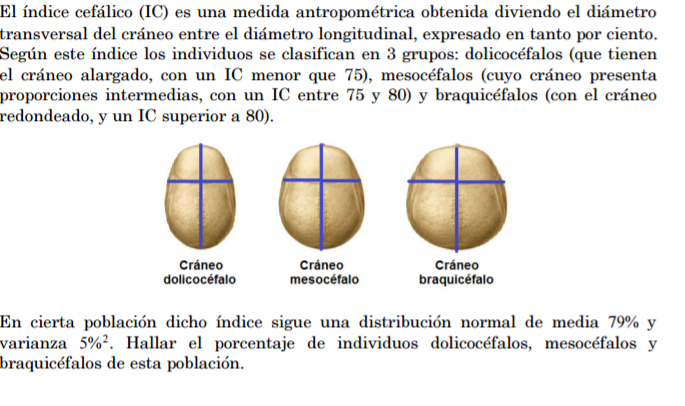 El índice cefálico (IC) es una medida antropométrica obtenida diviendo el diámetro transversal del cráneo entre el diámetro longitudinal, expresado en tanto por ciento. Según este índice los individuos se clasifican en 3 grupos: dolicocéfalos (que tienen el cráneo alargado, con un IC menor que 75), mesocéfalos (cuyo cráneo presenta proporciones intermedias, con un IC entre 75 y 80) y braquicéfalos (con el cráneo redondeado, y un IC superior a 80).

Cráneo dolicocéfalo

Cráneo mesocéfalo

Cráneo braquicéfalo

En cierta población dicho índice sigue una distribución normal de media 79% y varianza $5\%^2$. Hallar el porcentaje de individuos dolicocéfalos, mesocéfalos y braquicéfalos de esta población.